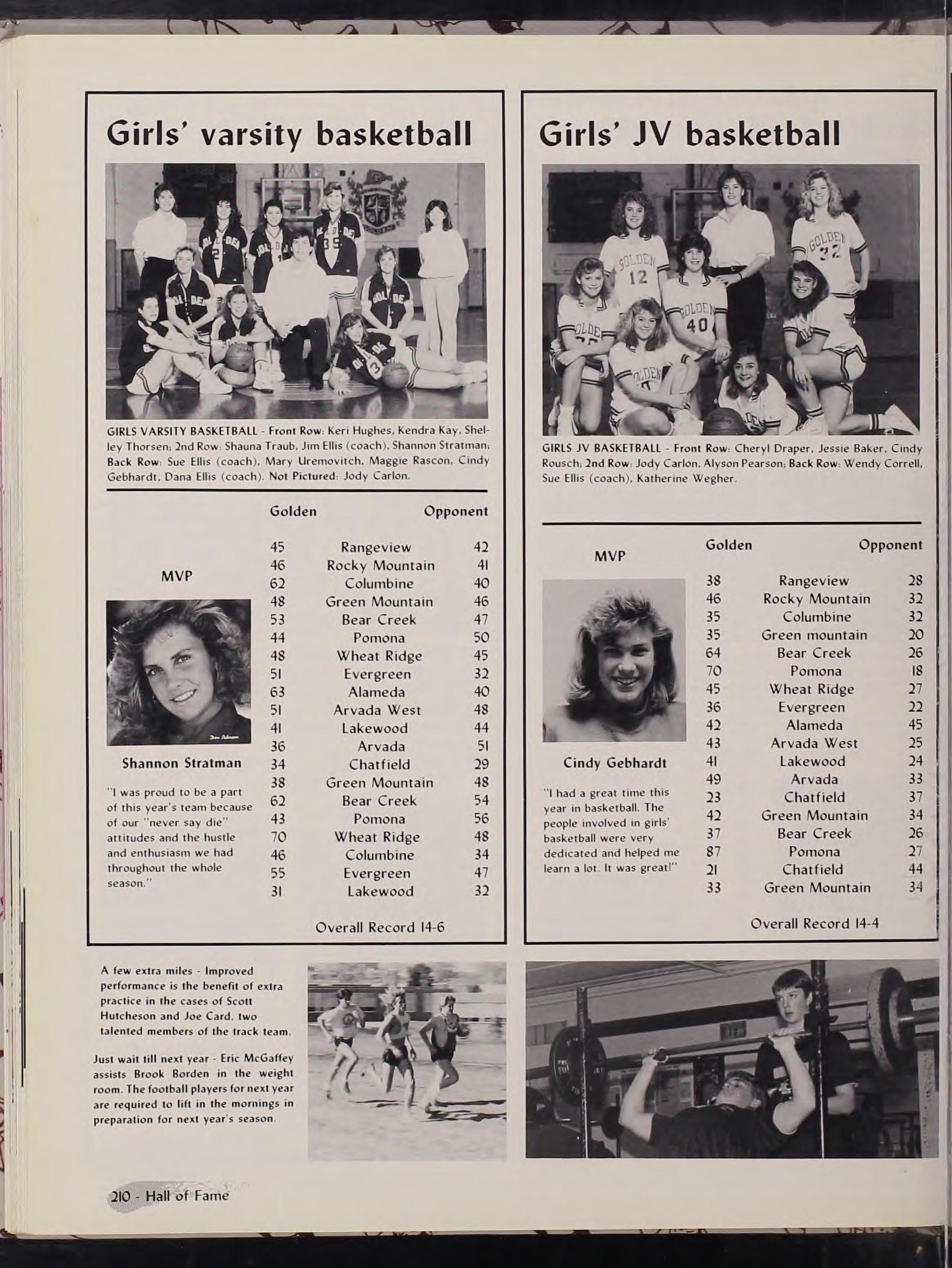 Girls' varsity basketball

GIRLS VARSITY BASKETBALL - Front Row: Keri Hughes, Kendra Kay, Shelley Thorsen; 2nd Row: Shauna Traub, Jim Ellis (coach), Shannon Stratman; Back Row: Sue Ellis (coach), Mary Uremovitch, Maggie Rascon, Cindy Gebhardt, Dana Ellis (coach). Not Pictured: Jody Carlon.

MVP

Shannon Stratman

"I was proud to be a part of this year's team because of our "never say die" attitudes and the hustle and enthusiasm we had throughout the whole season."

| Golden | | Opponent |
|---|---|---|
| 45 | Rangeview | 42 |
| 46 | Rocky Mountain | 41 |
| 62 | Columbine | 40 |
| 48 | Green Mountain | 46 |
| 53 | Bear Creek | 47 |
| 44 | Pomona | 50 |
| 48 | Wheat Ridge | 45 |
| 51 | Evergreen | 32 |
| 63 | Alameda | 40 |
| 51 | Arvada West | 48 |
| 41 | Lakewood | 44 |
| 36 | Arvada | 51 |
| 34 | Chatfield | 29 |
| 38 | Green Mountain | 48 |
| 62 | Bear Creek | 54 |
| 43 | Pomona | 56 |
| 70 | Wheat Ridge | 48 |
| 46 | Columbine | 34 |
| 55 | Evergreen | 47 |
| 31 | Lakewood | 32 |

Overall Record 14-6

Girls' JV basketball

GIRLS JV BASKETBALL - Front Row: Cheryl Draper, Jessie Baker, Cindy Rousch; 2nd Row: Jody Carlon, Alyson Pearson; Back Row: Wendy Correll, Sue Ellis (coach), Katherine Wegher.

MVP

Cindy Gebhardt

"I had a great time this year in basketball. The people involved in girls' basketball were very dedicated and helped me learn a lot. It was great!"

| Golden | | Opponent |
|---|---|---|
| 38 | Rangeview | 28 |
| 46 | Rocky Mountain | 32 |
| 35 | Columbine | 32 |
| 35 | Green mountain | 20 |
| 64 | Bear Creek | 26 |
| 70 | Pomona | 18 |
| 45 | Wheat Ridge | 27 |
| 36 | Evergreen | 22 |
| 42 | Alameda | 45 |
| 43 | Arvada West | 25 |
| 41 | Lakewood | 24 |
| 49 | Arvada | 33 |
| 23 | Chatfield | 37 |
| 42 | Green Mountain | 34 |
| 37 | Bear Creek | 26 |
| 87 | Pomona | 27 |
| 21 | Chatfield | 44 |
| 33 | Green Mountain | 34 |

Overall Record 14-4

A few extra miles - Improved performance is the benefit of extra practice in the cases of Scott Hutcheson and Joe Card, two talented members of the track team.

Just wait till next year - Eric McGaffey assists Brook Borden in the weight room. The football players for next year are required to lift in the mornings in preparation for next year's season.

210 - Hall of Fame